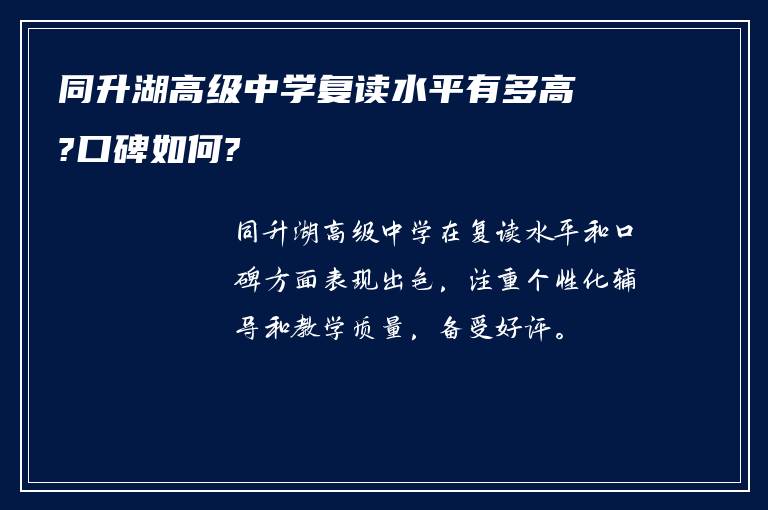 同升湖高级中学复读水平有多高?口碑如何?

同升湖高级中学在复读水平和口碑方面表现出色，注重个性化辅导和教学质量，备受好评。